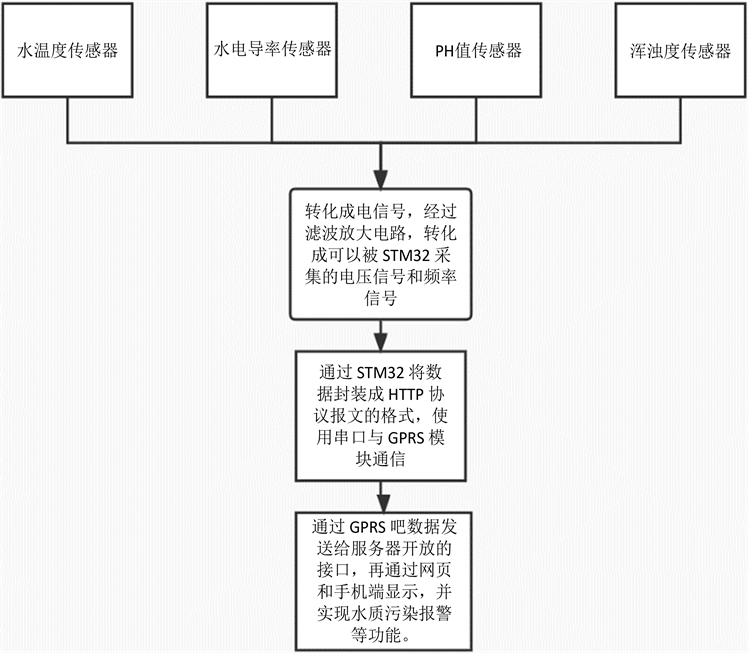 水温度传感器

水电导率传感器

PH值传感器

浑浊度传感器

转化成电信号，经过滤波放大电路，转化成可以被 STM32 采集的电压信号和频率信号

通过 STM32 将数据封装成 HTTP 协议报文的格式，使用串口与 GPRS 模块通信

通过 GPRS 吧数据发送给服务器开放的接口，再通过网页和手机端显示，并实现水质污染报警等功能。